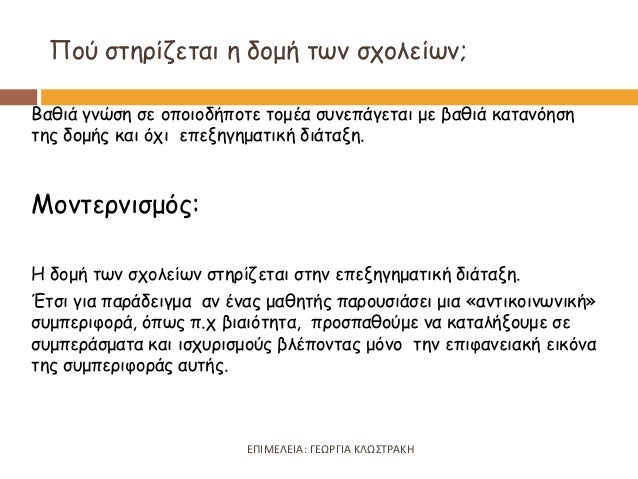 Πού στηρίζεται η δομή των σχολείων;

Βαθιά γνώση σε οποιοδήποτε τομέα συνεπάγεται με βαθιά κατανόηση της δομής και όχι επεξηγηματική διάταξη.

Μοντερνισμός:

Η δομή των σχολείων στηρίζεται στην επεξηγηματική διάταξη.

Έτσι για παράδειγμα αν ένας μαθητής παρουσιάσει μια «αντικοινωνική» συμπεριφορά, όπως π.χ βιαιότητα, προσπαθούμε να καταλήξουμε σε συμπεράσματα και ισχυρισμούς βλέποντας μόνο την επιφανειακή εικόνα της συμπεριφοράς αυτής.

ΕΠΙΜΕΛΕΙΑ: ΓΕΩΡΓΙΑ ΚΛΩΣΤΡΑΚΗ